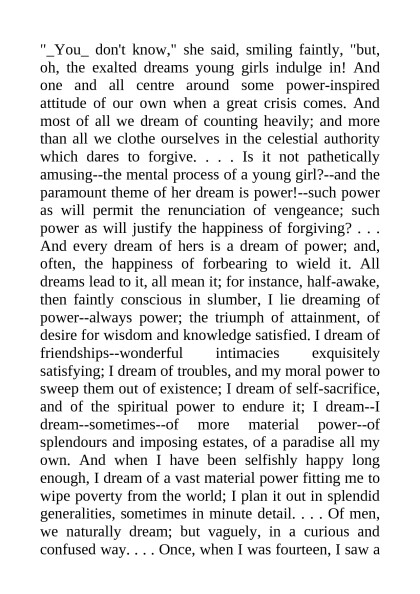 "_You_ don't know," she said, smiling faintly, "but, oh, the exalted dreams young girls indulge in! And one and all centre around some power-inspired attitude of our own when a great crisis comes. And most of all we dream of counting heavily; and more than all we clothe ourselves in the celestial authority which dares to forgive. . . . Is it not pathetically amusing--the mental process of a young girl?--and the paramount theme of her dream is power!--such power as will permit the renunciation of vengeance; such power as will justify the happiness of forgiving? . . . And every dream of hers is a dream of power; and, often, the happiness of forbearing to wield it. All dreams lead to it, all mean it; for instance, half-awake, then faintly conscious in slumber, I lie dreaming of power--always power; the triumph of attainment, of desire for wisdom and knowledge satisfied. I dream of friendships--wonderful intimacies exquisitely satisfying; I dream of troubles, and my moral power to sweep them out of existence; I dream of self-sacrifice, and of the spiritual power to endure it; I dream--I dream--sometimes--of more material power--of splendours and imposing estates, of a paradise all my own. And when I have been selfishly happy long enough, I dream of a vast material power fitting me to wipe poverty from the world; I plan it out in splendid generalities, sometimes in minute detail. . . . Of men, we naturally dream; but vaguely, in a curious and confused way. . . . Once, when I was fourteen, I saw a